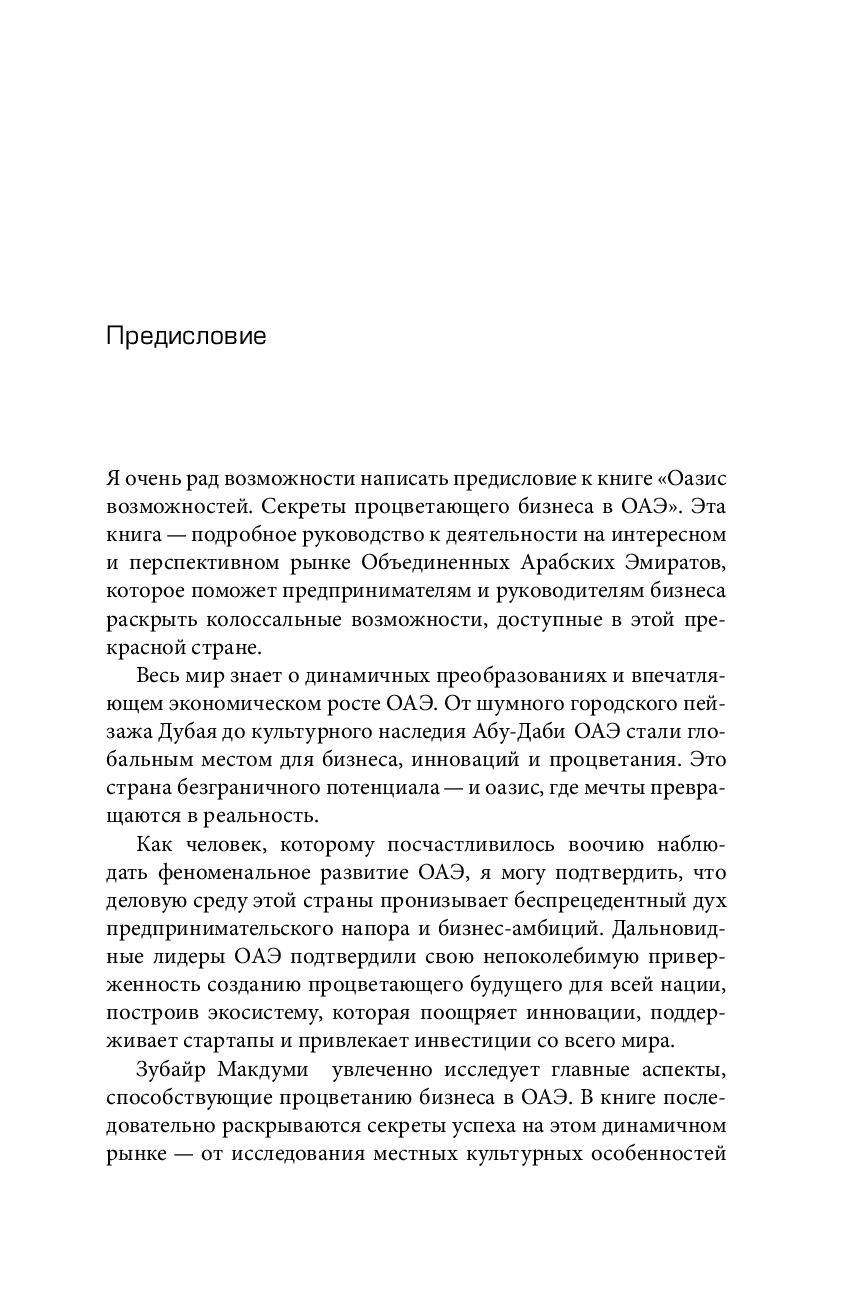 Предисловие

Я очень рад возможности написать предисловие к книге «Оазис возможностей. Секреты процветающего бизнеса в ОАЭ». Эта книга — подробное руководство к деятельности на интересном и перспективном рынке Объединенных Арабских Эмиратов, которое поможет предпринимателям и руководителям бизнеса раскрыть колоссальные возможности, доступные в этой прекрасной стране.

Весь мир знает о динамичных преобразованиях и впечатляющем экономическом росте ОАЭ. От шумного городского пейзажа Дубая до культурного наследия Абу-Даби ОАЭ стали глобальным местом для бизнеса, инноваций и процветания. Это страна безграничного потенциала — и оазис, где мечты превращаются в реальность.

Как человек, которому посчастливилось воочию наблюдать феноменальное развитие ОАЭ, я могу подтвердить, что деловую среду этой страны пронизывает беспрецедентный дух предпринимательского напора и бизнес-амбиций. Дальновидные лидеры ОАЭ подтвердили свою непоколебимую приверженность созданию процветающего будущего для всей нации, построив экосистему, которая поощряет инновации, поддерживает стартапы и привлекает инвестиции со всего мира.

Зубайр Макдуми увлеченно исследует главные аспекты, способствующие процветанию бизнеса в ОАЭ. В книге последовательно раскрываются секреты успеха на этом динамичном рынке — от исследования местных культурных особенностей